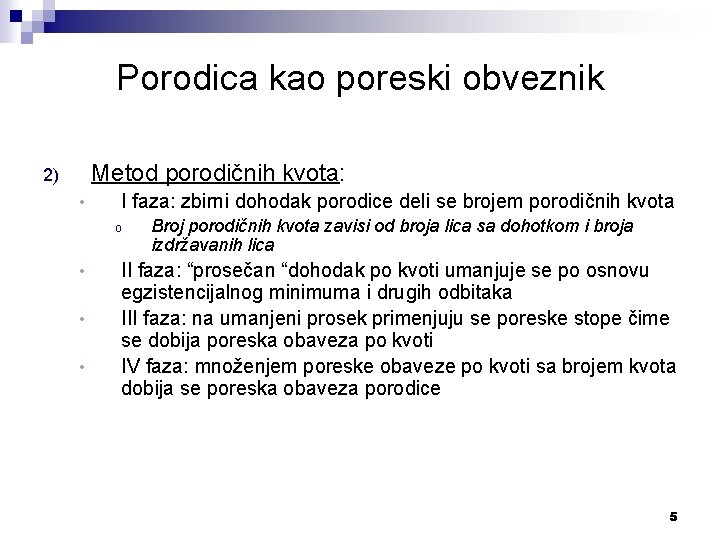 Porodica kao poreski obveznik

2) Metod porodičnih kvota:

• I faza: zbirni dohodak porodice deli se brojem porodičnih kvota

o Broj porodičnih kvota zavisi od broja lica sa dohotkom i broja izdržavanih lica

• II faza: “prosečan “dohodak po kvoti umanjuje se po osnovu egzistencijalnog minimuma i drugih odbitaka

• III faza: na umanjeni prosek primenjuju se poreske stope čime se dobija poreska obaveza po kvoti

• IV faza: množenjem poreske obaveze po kvoti sa brojem kvota dobija se poreska obaveza porodice

5